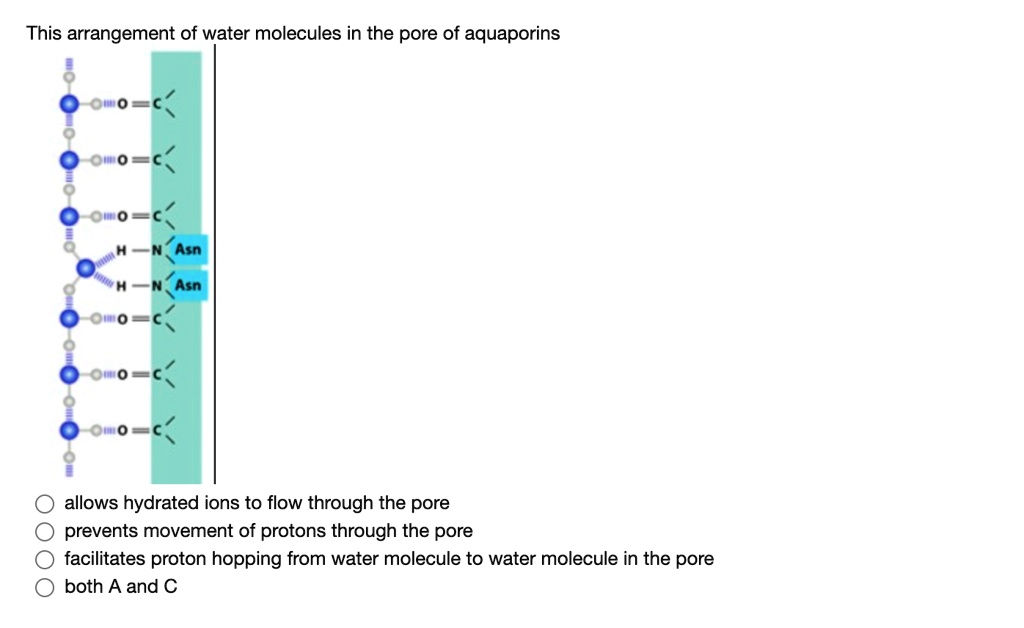 This arrangement of water molecules in the pore of aquaporins

O=C
O=C
O=C
H—N Asn
H—N Asn
O=C
O=C
O=C

allows hydrated ions to flow through the pore
prevents movement of protons through the pore
facilitates proton hopping from water molecule to water molecule in the pore
both A and C